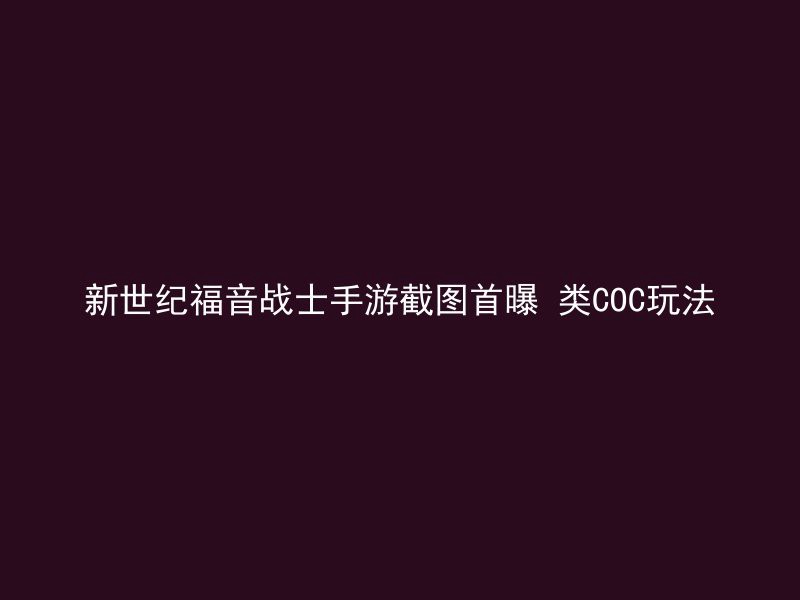 新世纪福音战士手游截图首曝 类COC玩法